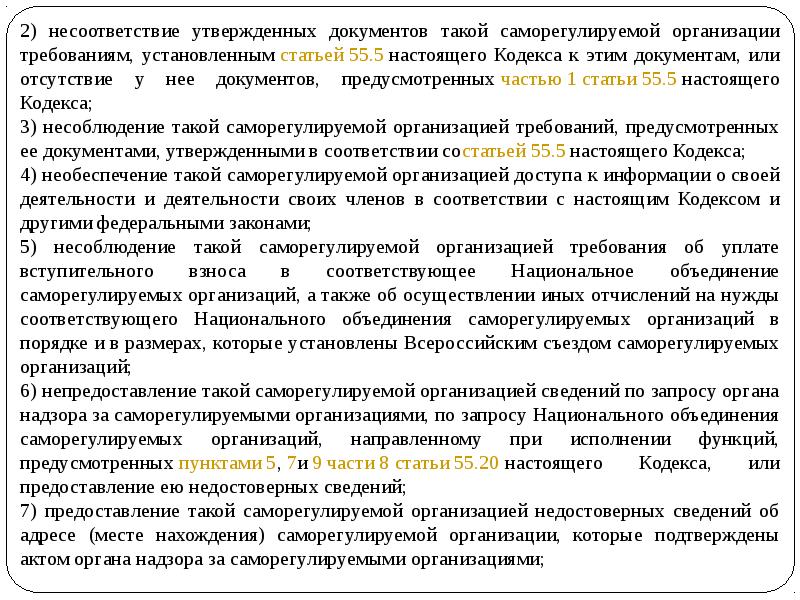 2) несоответствие утвержденных документов такой саморегулируемой организации требованиям, установленным статьей 55.5 настоящего Кодекса к этим документам, или отсутствие у нее документов, предусмотренных частью 1 статьи 55.5 настоящего Кодекса;
3) несоблюдение такой саморегулируемой организацией требований, предусмотренных ее документами, утвержденными в соответствии со статьей 55.5 настоящего Кодекса;
4) необеспечение такой саморегулируемой организацией доступа к информации о своей деятельности и деятельности своих членов в соответствии с настоящим Кодексом и другими федеральными законами;
5) несоблюдение такой саморегулируемой организацией требования об уплате вступительного взноса в соответствующее Национальное объединение саморегулируемых организаций, а также об осуществлении иных отчислений на нужды соответствующего Национального объединения саморегулируемых организаций в порядке и в размерах, которые установлены Всероссийским съездом саморегулируемых организаций;
6) непредоставление такой саморегулируемой организацией сведений по запросу органа надзора за саморегулируемыми организациями, по запросу Национального объединения саморегулируемых организаций, направленному при исполнении функций, предусмотренных пунктами 5, 7и 9 части 8 статьи 55.20 настоящего Кодекса, или предоставление ею недостоверных сведений;
7) предоставление такой саморегулируемой организацией недостоверных сведений об адресе (месте нахождения) саморегулируемой организации, которые подтверждены актом органа надзора за саморегулируемыми организациями;